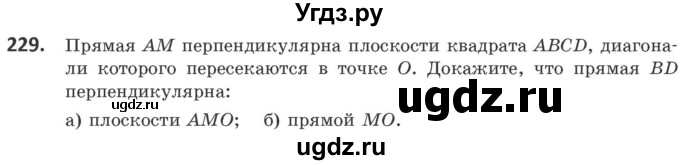 Угдз.ру

229. Прямая $AM$ перпендикулярна плоскости квадрата $ABCD$, диагонали которого пересекаются в точке $O$. Докажите, что прямая $BD$ перпендикулярна:

ugdz.ru

ugdz.ru

а) плоскости $AMO$; б) прямой $MO$.

ugdz.ru